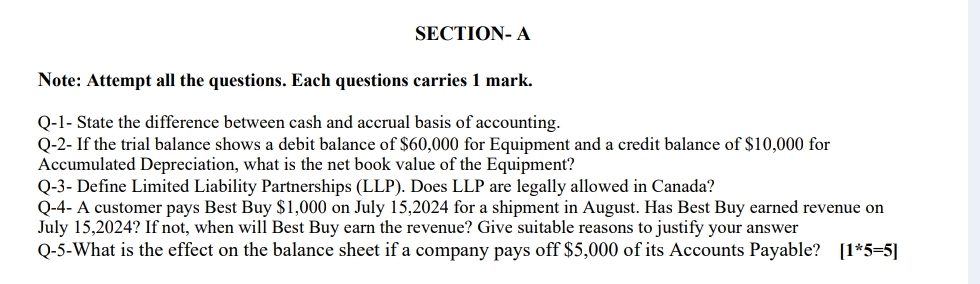 SECTION- A

Note: Attempt all the questions. Each questions carries 1 mark.

Q-1- State the difference between cash and accrual basis of accounting.
Q-2- If the trial balance shows a debit balance of \$60,000 for Equipment and a credit balance of \$10,000 for Accumulated Depreciation, what is the net book value of the Equipment?
Q-3- Define Limited Liability Partnerships (LLP). Does LLP are legally allowed in Canada?
Q-4- A customer pays Best Buy \$1,000 on July 15,2024 for a shipment in August. Has Best Buy earned revenue on July 15,2024? If not, when will Best Buy earn the revenue? Give suitable reasons to justify your answer
Q-5-What is the effect on the balance sheet if a company pays off \$5,000 of its Accounts Payable? [1*5=5]